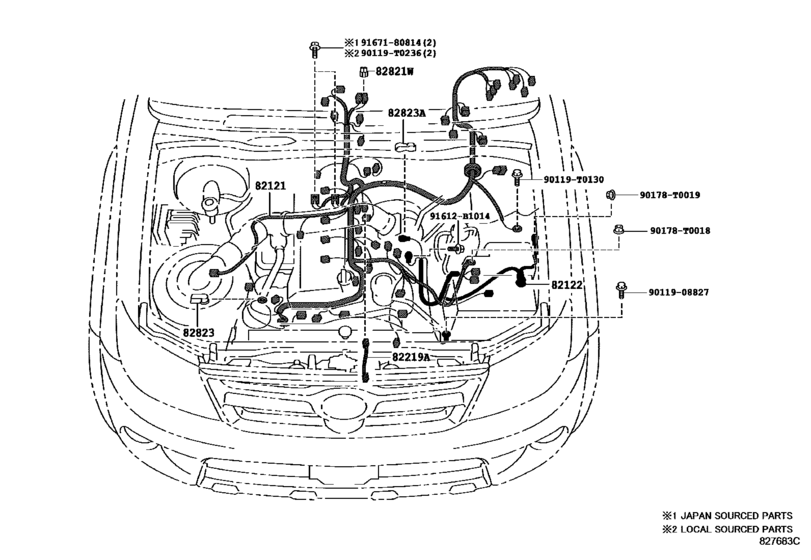 ※1 91671-80814(2)
※2 90119-T0236(2)

82821W

82823A

82121

90119-T0130

90178-T0019

91612-B1014

90178-T0018

82122

90119-08827

82823

82219A

※1 JAPAN SOURCED PARTS
※2 LOCAL SOURCED PARTS
827683C